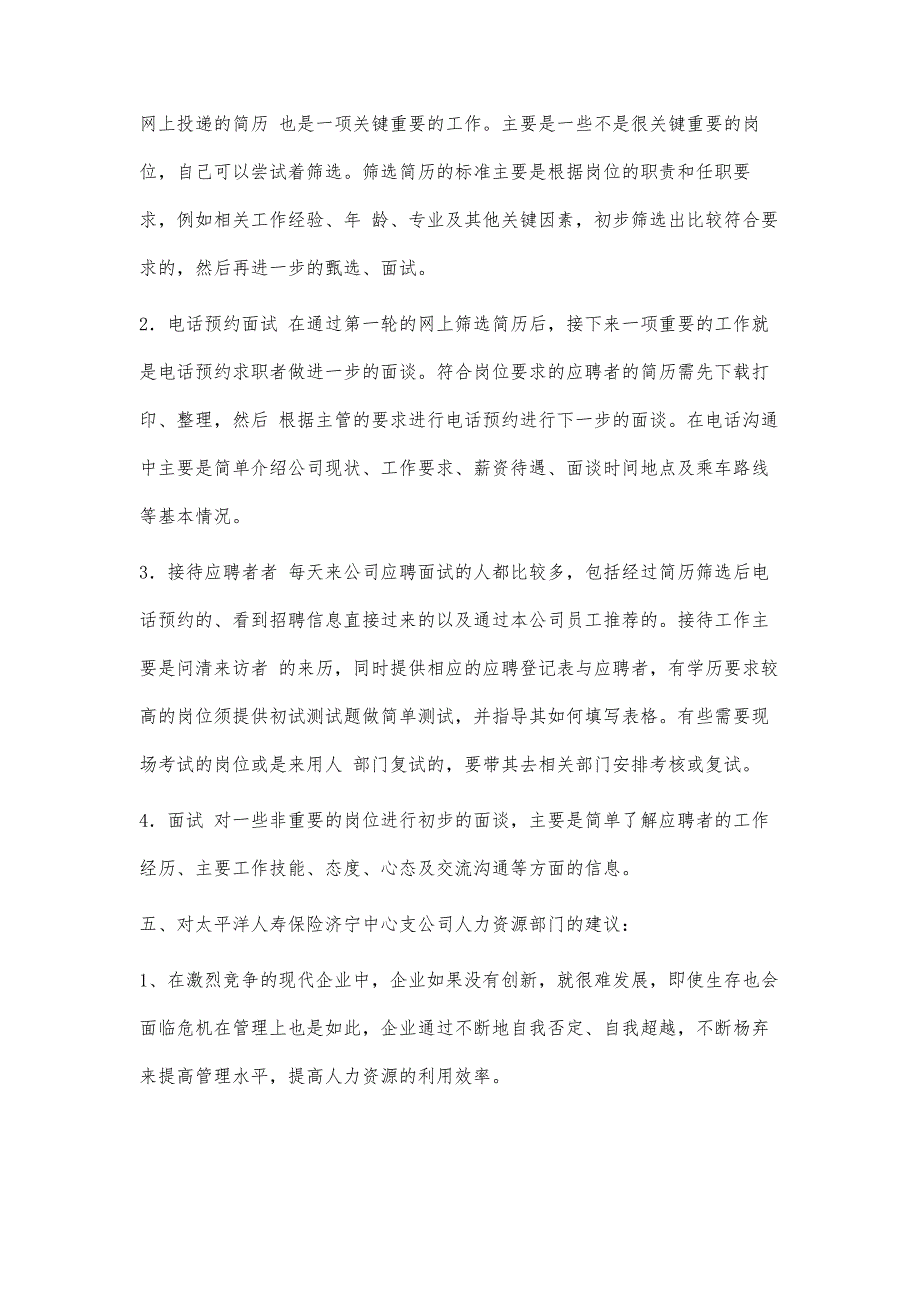 网上投递的简历 也是一项关键重要的工作。主要是一些不是很关键重要的岗位，自己可以尝试着筛选。筛选简历的标准主要是根据岗位的职责和任职要求，例如相关工作经验、年 龄、专业及其他关键因素，初步筛选出比较符合要求的，然后再进一步的甄选、面试。

2．电话预约面试 在通过第一轮的网上筛选简历后，接下来一项重要的工作就是电话预约求职者做进一步的面谈。符合岗位要求的应聘者的简历需先下载打印、整理，然后 根据主管的要求进行电话预约进行下一步的面谈。在电话沟通中主要是简单介绍公司现状、工作要求、薪资待遇、面谈时间地点及乘车路线等基本情况。

3．接待应聘者者 每天来公司应聘面试的人都比较多，包括经过简历筛选后电话预约的、看到招聘信息直接过来的以及通过本公司员工推荐的。接待工作主要是问清来访者 的来历，同时提供相应的应聘登记表与应聘者，有学历要求较高的岗位须提供初试测试题做简单测试，并指导其如何填写表格。有些需要现场考试的岗位或是来用人 部门复试的，要带其去相关部门安排考核或复试。

4．面试 对一些非重要的岗位进行初步的面谈，主要是简单了解应聘者的工作经历、主要工作技能、态度、心态及交流沟通等方面的信息。

五、对太平洋人寿保险济宁中心支公司人力资源部门的建议：

1、在激烈竞争的现代企业中，企业如果没有创新，就很难发展，即使生存也会面临危机在管理上也是如此，企业通过不断地自我否定、自我超越，不断杨弃来提高管理水平，提高人力资源的利用效率。